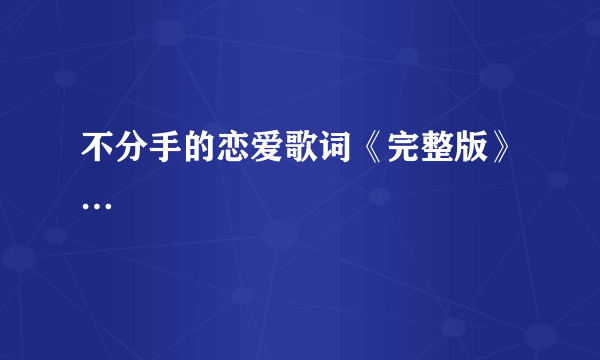 不分手的恋爱歌词《完整版》...